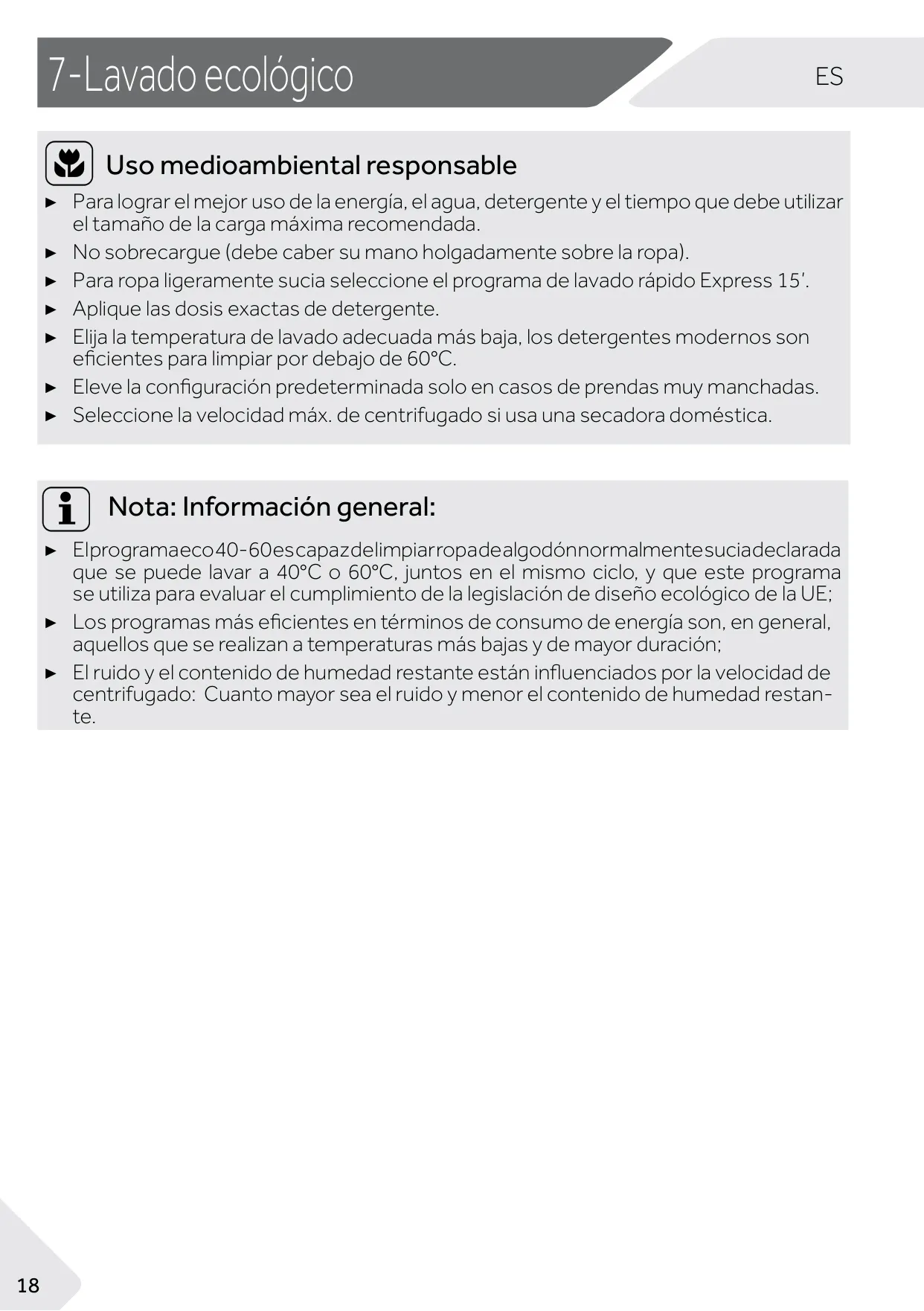 7-Lavado ecológico

ES

Uso medioambiental responsable

► Para lograr el mejor uso de la energía, el agua, detergente y el tiempo que debe utilizar el tamaño de la carga máxima recomendada.
► No sobrecargue (debe caber su mano holgadamente sobre la ropa).
► Para ropa ligeramente sucia seleccione el programa de lavado rápido Express 15'.
► Aplique las dosis exactas de detergente.
► Elija la temperatura de lavado adecuada más baja, los detergentes modernos son eficientes para limpiar por debajo de 60°C.
► Eleve la configuración predeterminada solo en casos de prendas muy manchadas.
► Seleccione la velocidad máx. de centrifugado si usa una secadora doméstica.

Nota: Información general:

► El programa eco 40-60 es capaz de limpiar ropa de algodón normalmente sucia declarada que se puede lavar a 40°C o 60°C, juntos en el mismo ciclo, y que este programa se utiliza para evaluar el cumplimiento de la legislación de diseño ecológico de la UE;
► Los programas más eficientes en términos de consumo de energía son, en general, aquellos que se realizan a temperaturas más bajas y de mayor duración;
► El ruido y el contenido de humedad restante están influenciados por la velocidad de centrifugado: Cuanto mayor sea el ruido y menor el contenido de humedad restante.

18